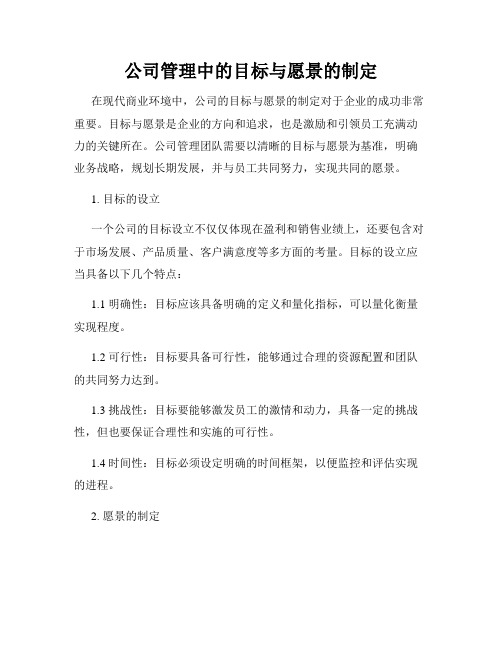 公司管理中的目标与愿景的制定

在现代商业环境中，公司的目标与愿景的制定对于企业的成功非常重要。目标与愿景是企业的方向和追求，也是激励和引领员工充满动力的关键所在。公司管理团队需要以清晰的目标与愿景为基准，明确业务战略，规划长期发展，并与员工共同努力，实现共同的愿景。

1. 目标的设立

一个公司的目标设立不仅仅体现在盈利和销售业绩上，还要包含对于市场发展、产品质量、客户满意度等多方面的考量。目标的设立应当具备以下几个特点：

1.1 明确性：目标应该具备明确的定义和量化指标，可以量化衡量实现程度。

1.2 可行性：目标要具备可行性，能够通过合理的资源配置和团队的共同努力达到。

1.3 挑战性：目标要能够激发员工的激情和动力，具备一定的挑战性，但也要保证合理性和实施的可行性。

1.4 时间性：目标必须设定明确的时间框架，以便监控和评估实现的进程。

2. 愿景的制定